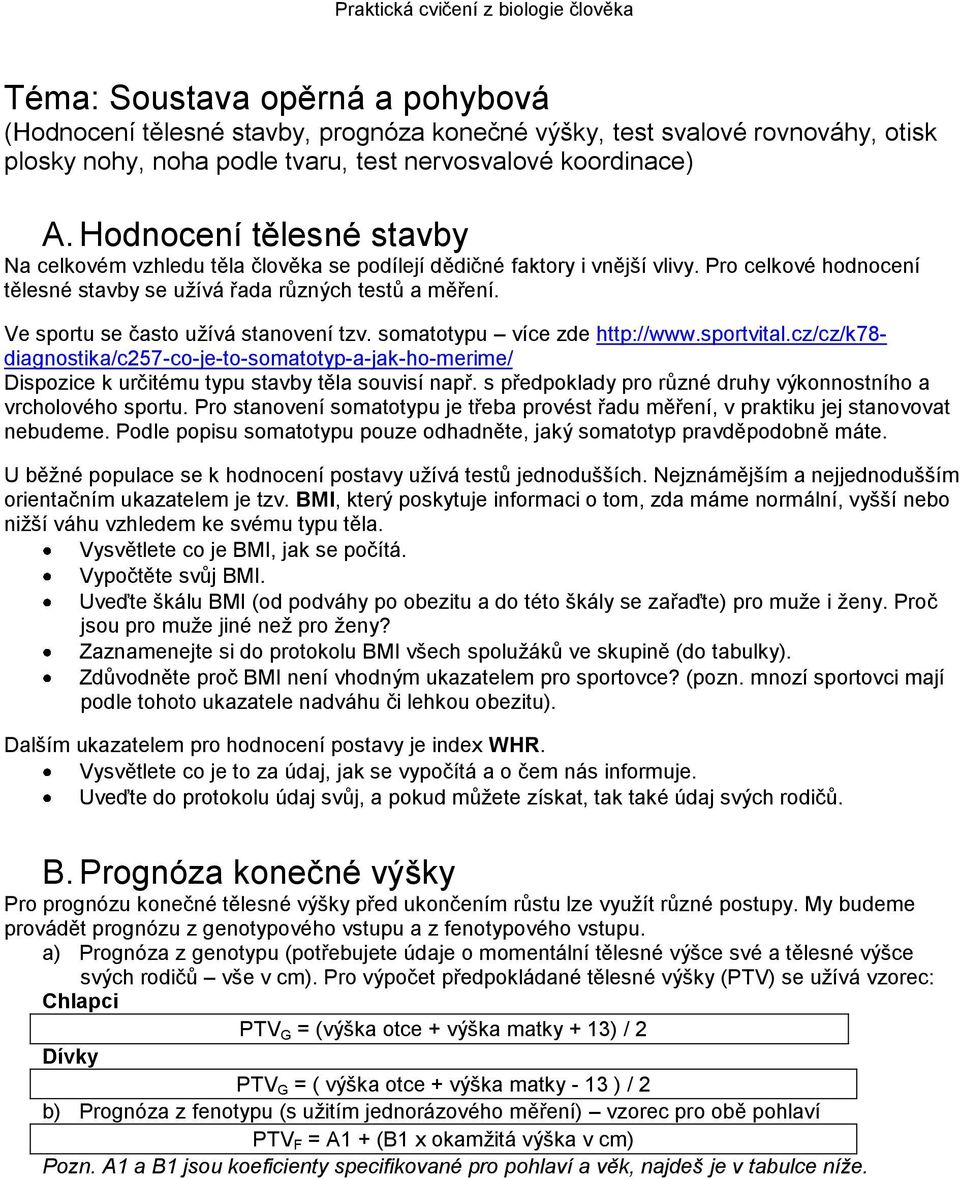 Praktická cvičení z biologie člověka

Téma: Soustava opěrná a pohybová
(Hodnocení tělesné stavby, prognóza konečné výšky, test svalové rovnováhy, otisk plosky nohy, noha podle tvaru, test nervosvalové koordinace)

A. Hodnocení tělesné stavby
Na celkovém vzhledu těla člověka se podílejí dědičné faktory i vnější vlivy. Pro celkové hodnocení tělesné stavby se užívá řada různých testů a měření.

Ve sportu se často užívá stanovení tzv. somatotypu – více zde http://www.sportvital.cz/cz/k78-diagnostika/c257-co-je-to-somatotyp-a-jak-ho-merime/
Dispozice k určitému typu stavby těla souvisí např. s předpoklady pro různé druhy výkonnostního a vrcholového sportu. Pro stanovení somatotypu je třeba provést řadu měření, v praktiku jej stanovovat nebudeme. Podle popisu somatotypu pouze odhadněte, jaký somatotyp pravděpodobně máte.

U běžné populace se k hodnocení postavy užívá testů jednodušších. Nejznámějším a nejjednodušším orientačním ukazatelem je tzv. BMI, který poskytuje informaci o tom, zda máme normální, vyšší nebo nižší váhu vzhledem ke svému typu těla.
• Vysvětlete co je BMI, jak se počítá.
• Vypočtěte svůj BMI.
• Uveďte škálu BMI (od podváhy po obezitu a do této škály se zařaďte) pro muže i ženy. Proč jsou pro muže jiné než pro ženy?
• Zaznamenejte si do protokolu BMI všech spolužáků ve skupině (do tabulky).
• Zdůvodněte proč BMI není vhodným ukazatelem pro sportovce? (pozn. mnozí sportovci mají podle tohoto ukazatele nadváhu či lehkou obezitu).

Dalším ukazatelem pro hodnocení postavy je index WHR.
• Vysvětlete co je to za údaj, jak se vypočítá a o čem nás informuje.
• Uveďte do protokolu údaj svůj, a pokud můžete získat, tak také údaj svých rodičů.

B. Prognóza konečné výšky
Pro prognózu konečné tělesné výšky před ukončením růstu lze využít různé postupy. My budeme provádět prognózu z genotypového vstupu a z fenotypového vstupu.
a) Prognóza z genotypu (potřebujete údaje o momentální tělesné výšce své a tělesné výšce svých rodičů – vše v cm). Pro výpočet předpokládané tělesné výšky (PTV) se užívá vzorec:
Chlapci
$PTV_G$ = (výška otce + výška matky + 13) / 2
Dívky
$PTV_G$ = ( výška otce + výška matky - 13 ) / 2
b) Prognóza z fenotypu (s užitím jednorázového měření) – vzorec pro obě pohlaví
$PTV_F$ = A1 + (B1 x okamžitá výška v cm)
Pozn. A1 a B1 jsou koeficienty specifikované pro pohlaví a věk, najdeš je v tabulce níže.